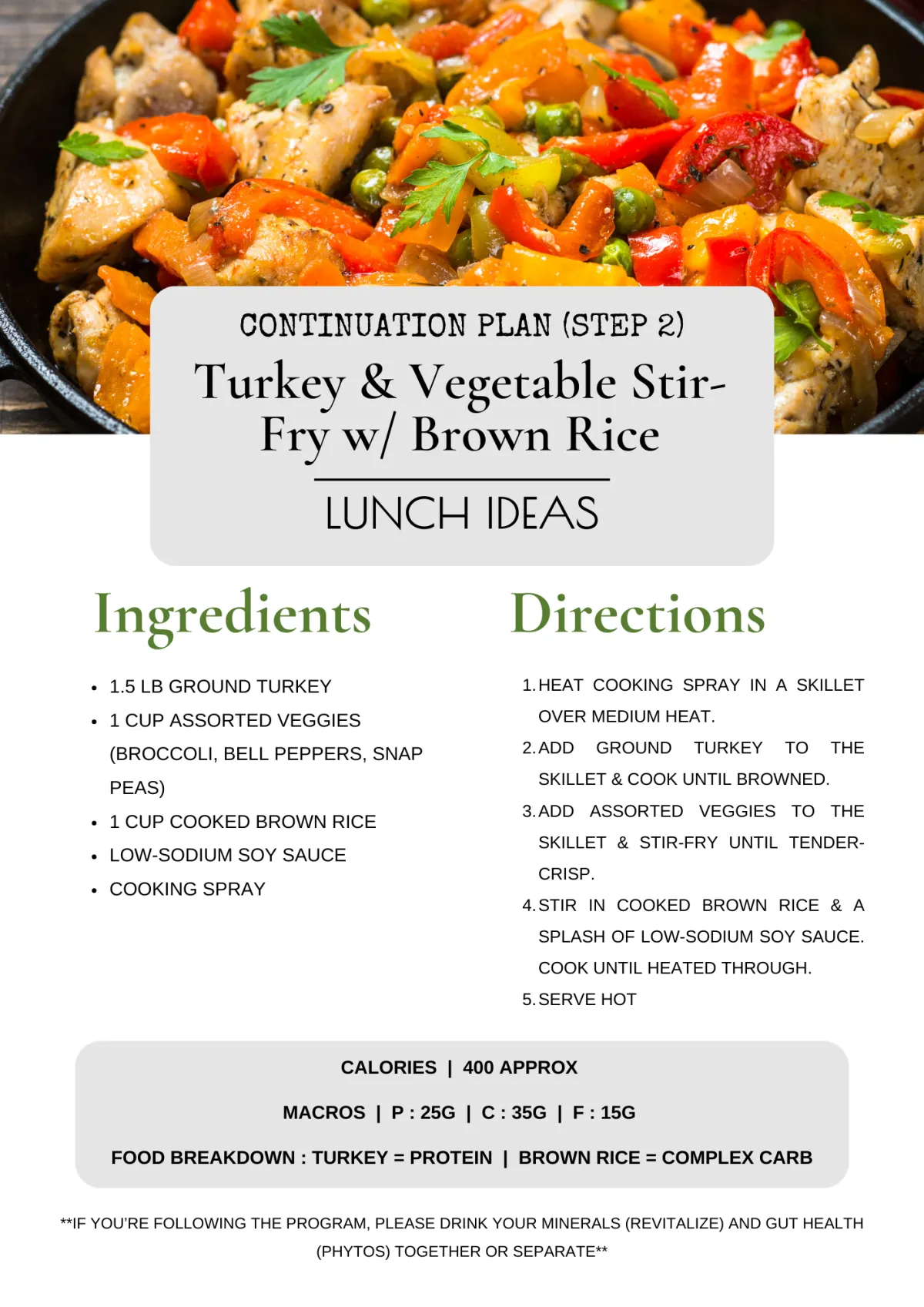 CONTINUATION PLAN (STEP 2)

Turkey & Vegetable Stir-Fry w/ Brown Rice

LUNCH IDEAS

Ingredients

• 1.5 LB GROUND TURKEY
• 1 CUP ASSORTED VEGGIES (BROCCOLI, BELL PEPPERS, SNAP PEAS)
• 1 CUP COOKED BROWN RICE
• LOW-SODIUM SOY SAUCE
• COOKING SPRAY

Directions

1. HEAT COOKING SPRAY IN A SKILLET OVER MEDIUM HEAT.
2. ADD GROUND TURKEY TO THE SKILLET & COOK UNTIL BROWNED.
3. ADD ASSORTED VEGGIES TO THE SKILLET & STIR-FRY UNTIL TENDER-CRISP.
4. STIR IN COOKED BROWN RICE & A SPLASH OF LOW-SODIUM SOY SAUCE. COOK UNTIL HEATED THROUGH.
5. SERVE HOT

CALORIES | 400 APPROX

MACROS | P : 25G | C : 35G | F : 15G

FOOD BREAKDOWN : TURKEY = PROTEIN | BROWN RICE = COMPLEX CARB

**IF YOU'RE FOLLOWING THE PROGRAM, PLEASE DRINK YOUR MINERALS (REVITALIZE) AND GUT HEALTH (PHYTOS) TOGETHER OR SEPARATE**